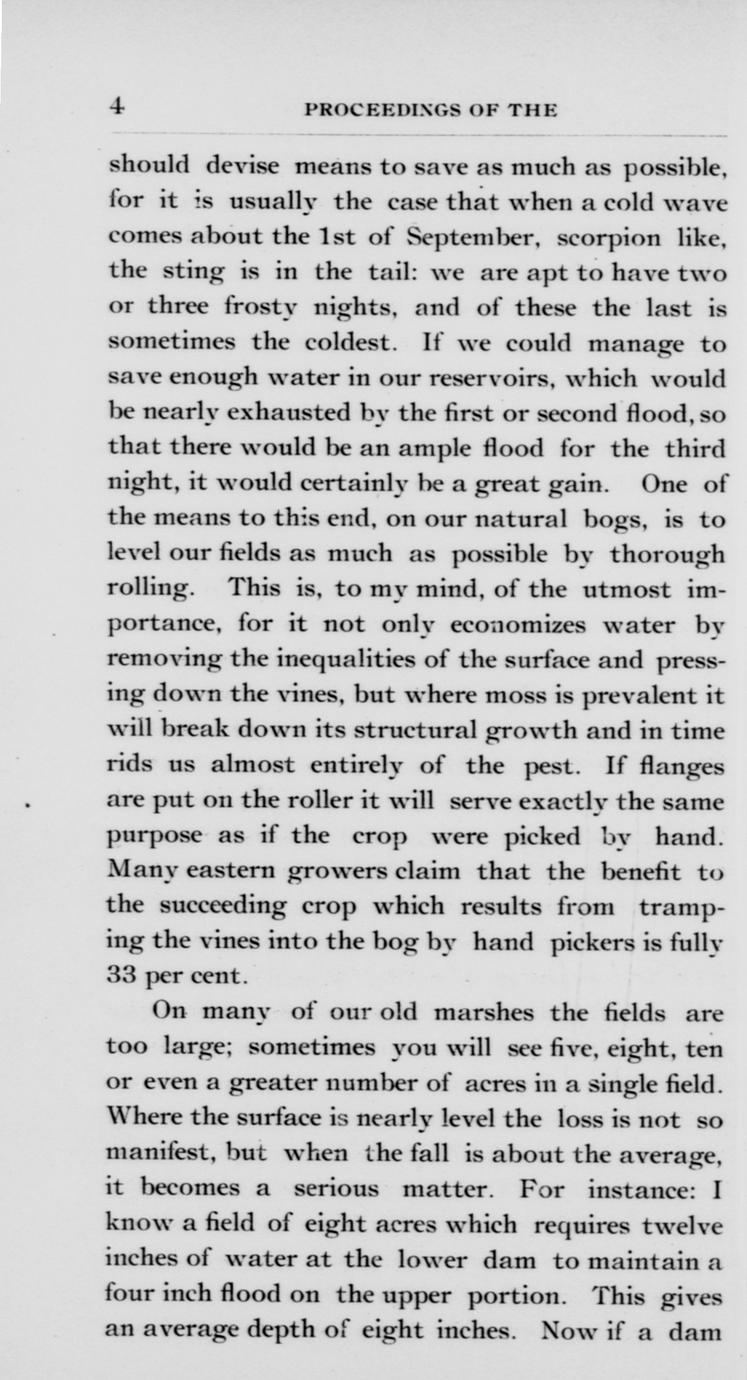 4 PROCEEDINGS OF THE

should devise means to save as much as possible, for it is usually the case that when a cold wave comes about the 1st of September, scorpion like, the sting is in the tail: we are apt to have two or three frosty nights, and of these the last is sometimes the coldest. If we could manage to save enough water in our reservoirs, which would be nearly exhausted by the first or second flood, so that there would be an ample flood for the third night, it would certainly be a great gain. One of the means to this end, on our natural bogs, is to level our fields as much as possible by thorough rolling. This is, to my mind, of the utmost importance, for it not only economizes water by removing the inequalities of the surface and pressing down the vines, but where moss is prevalent it will break down its structural growth and in time rids us almost entirely of the pest. If flanges are put on the roller it will serve exactly the same purpose as if the crop were picked by hand. Many eastern growers claim that the benefit to the succeeding crop which results from tramping the vines into the bog by hand pickers is fully 33 per cent.

On many of our old marshes the fields are too large; sometimes you will see five, eight, ten or even a greater number of acres in a single field. Where the surface is nearly level the loss is not so manifest, but when the fall is about the average, it becomes a serious matter. For instance: I know a field of eight acres which requires twelve inches of water at the lower dam to maintain a four inch flood on the upper portion. This gives an average depth of eight inches. Now if a dam